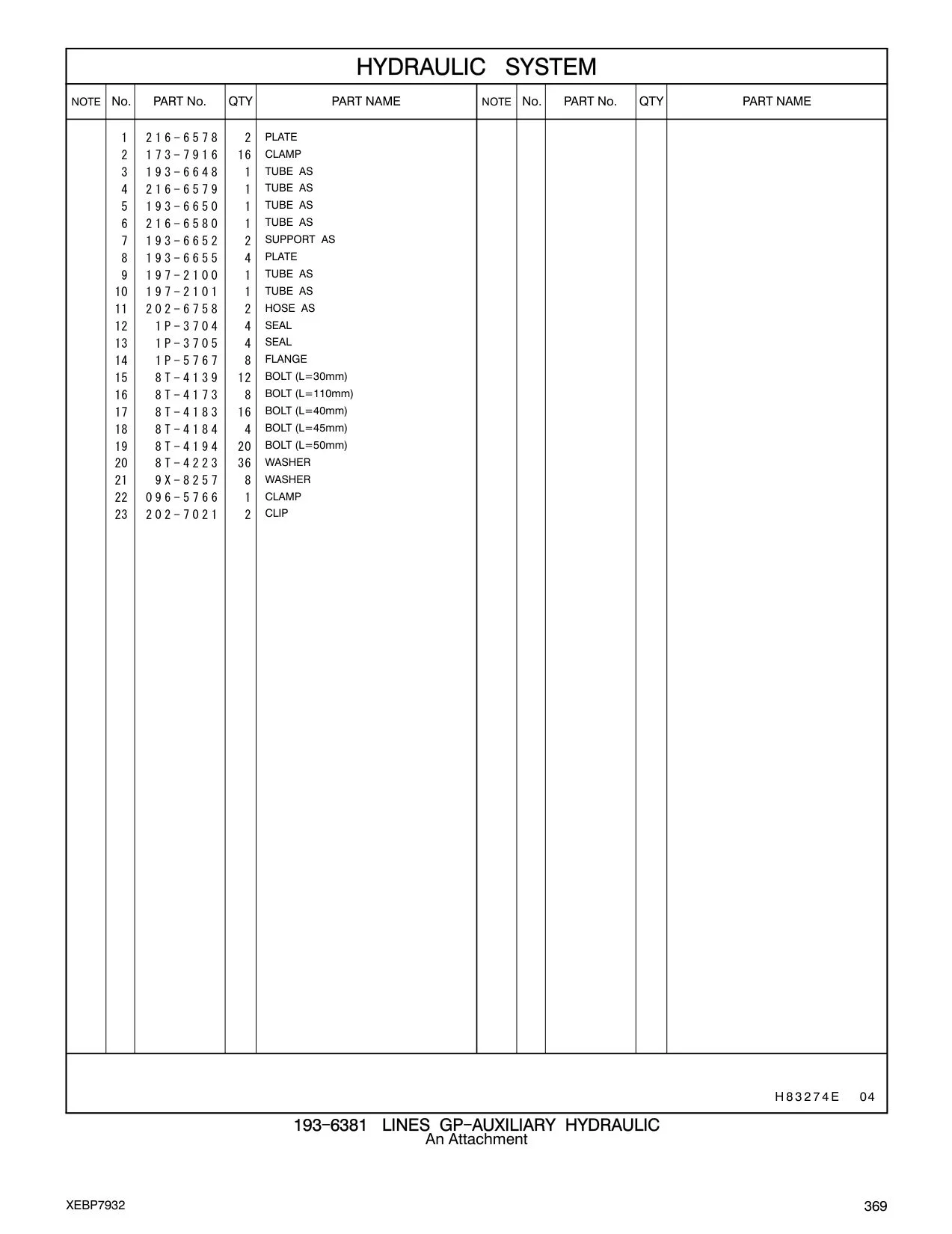 HYDRAULIC SYSTEM

| NOTE | No. | PART No. | QTY | PART NAME | NOTE | No. | PART No. | QTY | PART NAME |
|---|---|---|---|---|---|---|---|---|---|
| | 1 | 216-6578 | 2 | PLATE | | | | | |
| | 2 | 173-7916 | 16 | CLAMP | | | | | |
| | 3 | 193-6648 | 1 | TUBE AS | | | | | |
| | 4 | 216-6579 | 1 | TUBE AS | | | | | |
| | 5 | 193-6650 | 1 | TUBE AS | | | | | |
| | 6 | 216-6580 | 1 | TUBE AS | | | | | |
| | 7 | 193-6652 | 2 | SUPPORT AS | | | | | |
| | 8 | 193-6655 | 4 | PLATE | | | | | |
| | 9 | 197-2100 | 1 | TUBE AS | | | | | |
| | 10 | 197-2101 | 1 | TUBE AS | | | | | |
| | 11 | 202-6758 | 2 | HOSE AS | | | | | |
| | 12 | 1P-3704 | 4 | SEAL | | | | | |
| | 13 | 1P-3705 | 4 | SEAL | | | | | |
| | 14 | 1P-5767 | 8 | FLANGE | | | | | |
| | 15 | 8T-4139 | 12 | BOLT (L=30mm) | | | | | |
| | 16 | 8T-4173 | 8 | BOLT (L=110mm) | | | | | |
| | 17 | 8T-4183 | 16 | BOLT (L=40mm) | | | | | |
| | 18 | 8T-4184 | 4 | BOLT (L=45mm) | | | | | |
| | 19 | 8T-4194 | 20 | BOLT (L=50mm) | | | | | |
| | 20 | 8T-4223 | 36 | WASHER | | | | | |
| | 21 | 9X-8257 | 8 | WASHER | | | | | |
| | 22 | 096-5766 | 1 | CLAMP | | | | | |
| | 23 | 202-7021 | 2 | CLIP | | | | | |

H83274E 04

193-6381 LINES GP-AUXILIARY HYDRAULIC
An Attachment

XEBP7932

369